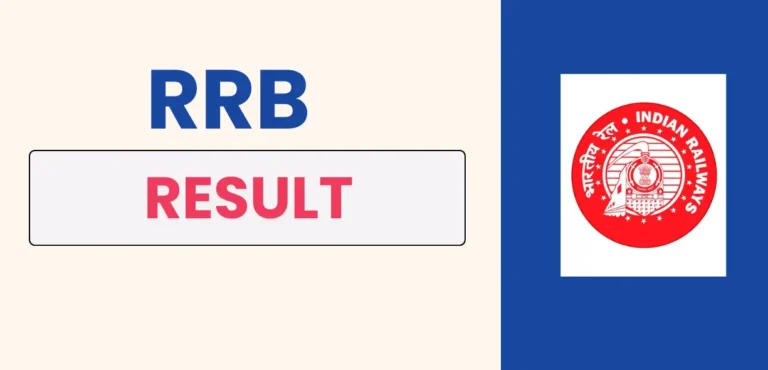 RRB

RESULT

भारतीय रेल

INDIAN RAILWAYS